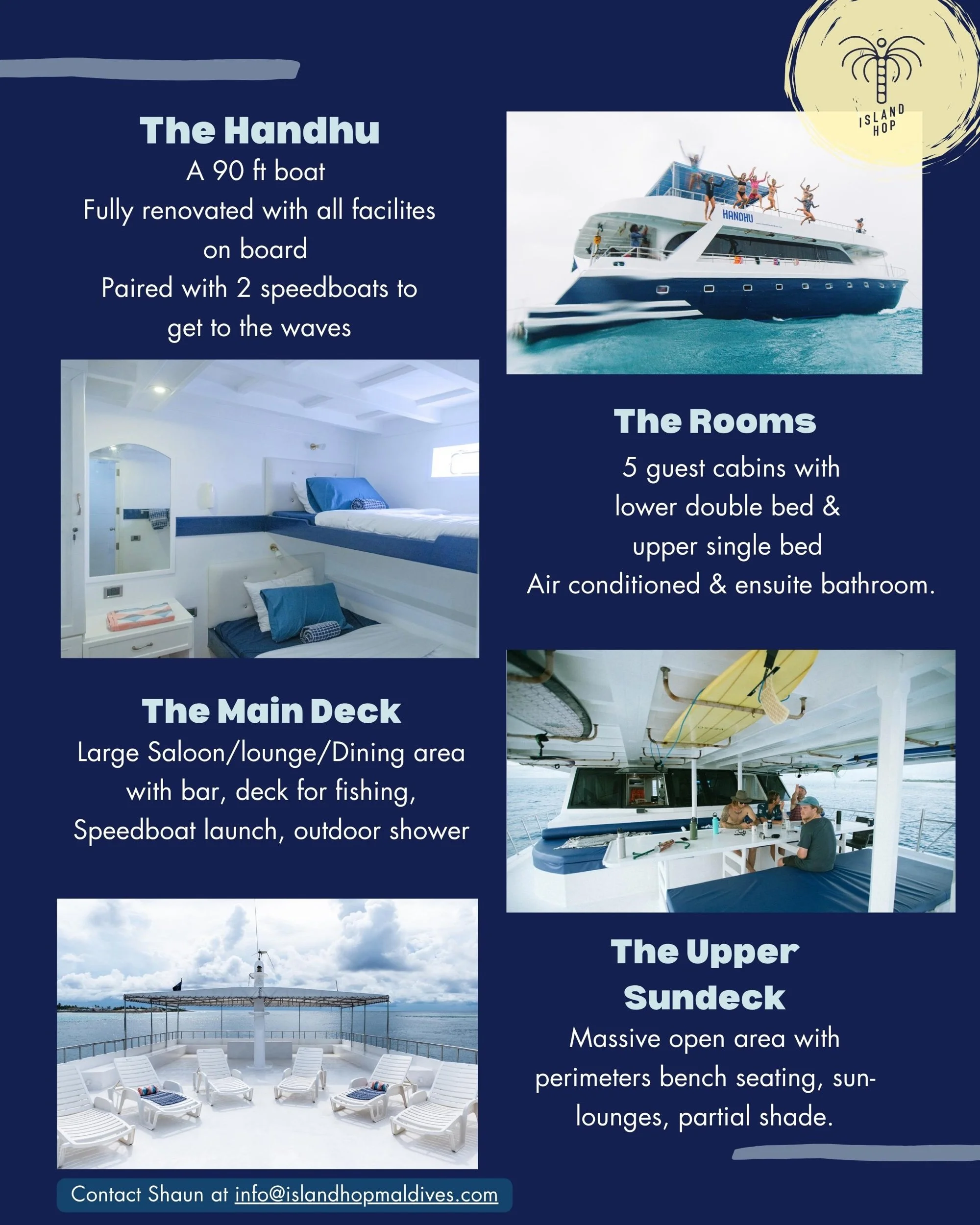 ISLAND HOP

The Handhu
A 90 ft boat
Fully renovated with all facilites on board
Paired with 2 speedboats to get to the waves

HANDHU

The Rooms
5 guest cabins with lower double bed & upper single bed
Air conditioned & ensuite bathroom.

The Main Deck
Large Saloon/lounge/Dining area with bar, deck for fishing, Speedboat launch, outdoor shower

The Upper Sundeck
Massive open area with perimeters bench seating, sun-lounges, partial shade.

Contact Shaun at info@islandhopmaldives.com